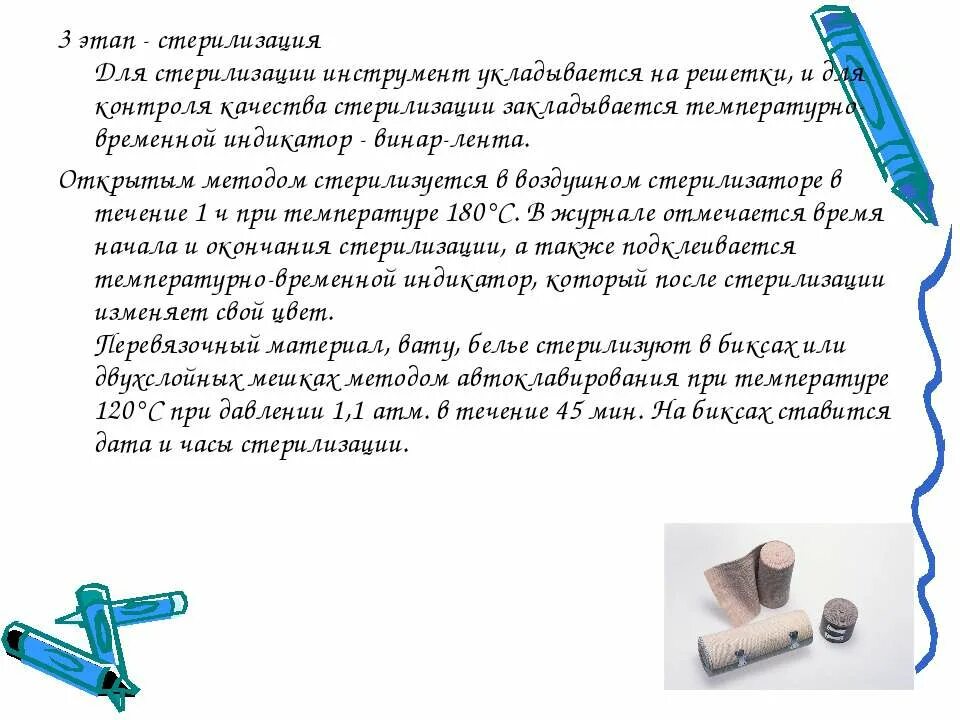 3 этап - стерилизация

Для стерилизации инструмент укладывается на решетки, и для контроля качества стерилизации закладывается температурно-временной индикатор - винар-лента.

Открытым методом стерилизуется в воздушном стерилизаторе в течение 1 ч при температуре 180°С. В журнале отмечается время начала и окончания стерилизации, а также подклеивается температурно-временной индикатор, который после стерилизации изменяет свой цвет.

Перевязочный материал, вату, белье стерилизуют в биксах или двухслойных мешках методом автоклавирования при температуре 120°С при давлении 1,1 атм. в течение 45 мин. На биксах ставится дата и часы стерилизации.